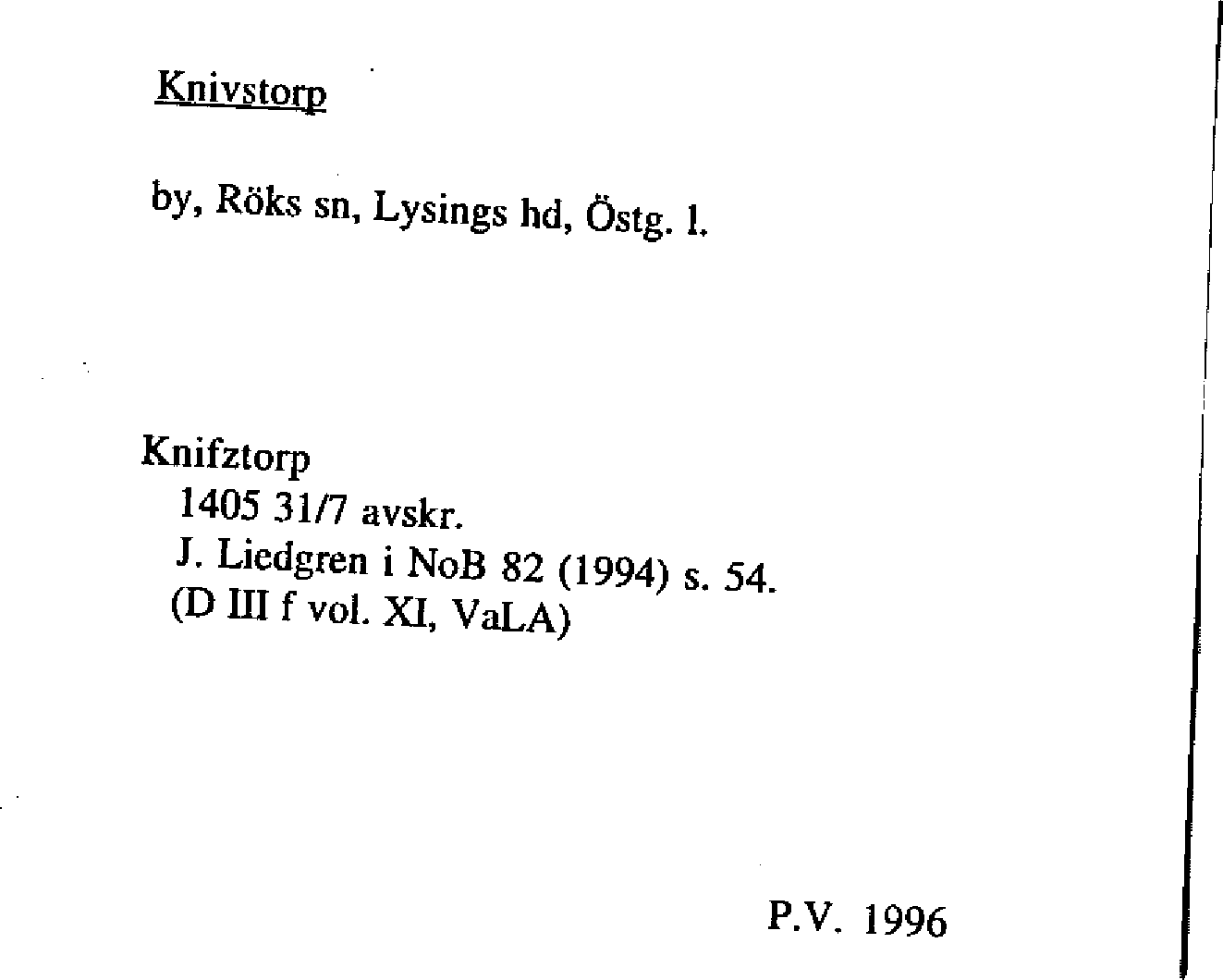 Knivstorp

by, Röks sn, Lysings hd, Östg. l.

Knifztorp
1405 31/7 avskr.
J. Liedgren i NoB 82 (1994) s. 54.
(D III f vol. XI, VaLA)

P.V. 1996